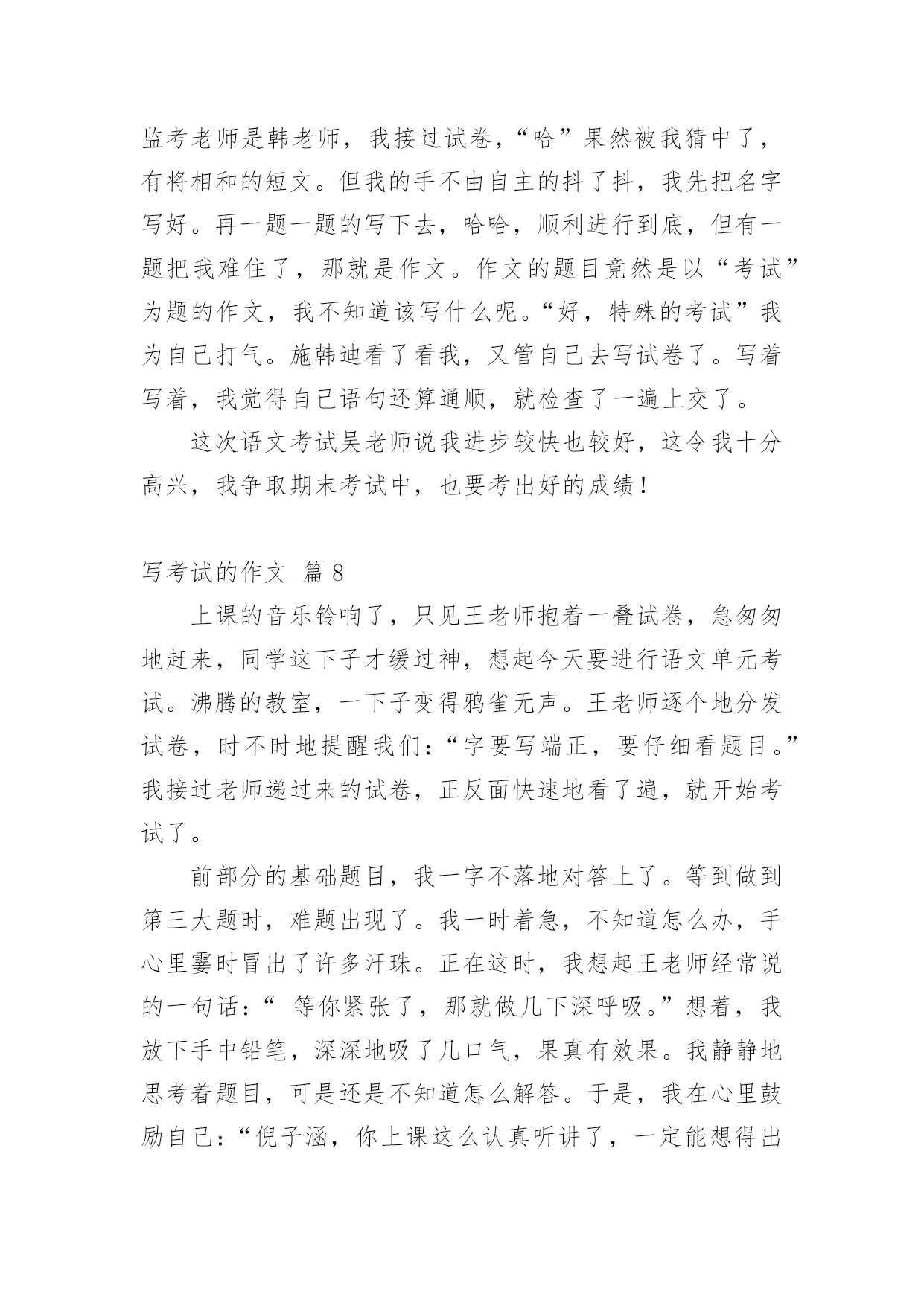 监考老师是韩老师，我接过试卷，“哈”果然被我猜中了，有将相和的短文。但我的手不由自主的抖了抖，我先把名字写好。再一题一题的写下去，哈哈，顺利进行到底，但有一题把我难住了，那就是作文。作文的题目竟然是以“考试”为题的作文，我不知道该写什么呢。“好，特殊的考试”我为自己打气。施韩迪看了看我，又管自己去写试卷了。写着写着，我觉得自己语句还算通顺，就检查了一遍上交了。

这次语文考试吴老师说我进步较快也较好，这令我十分高兴，我争取期末考试中，也要考出好的成绩！

写考试的作文 篇 8

上课的音乐铃响了，只见王老师抱着一叠试卷，急匆匆地赶来，同学这下子才缓过神，想起今天要进行语文单元考试。沸腾的教室，一下子变得鸦雀无声。王老师逐个地分发试卷，时不时地提醒我们：“字要写端正，要仔细看题目。”我接过老师递过来的试卷，正反面快速地看了遍，就开始考试了。

前部分的基础题目，我一字不落地对答上了。等到做到第三大题时，难题出现了。我一时着急，不知道怎么办，手心里霎时冒出了许多汗珠。正在这时，我想起王老师经常说的一句话：“ 等你紧张了，那就做几下深呼吸。”想着，我放下手中铅笔，深深地吸了几口气，果真有效果。我静静地思考着题目，可是还是不知道怎么解答。于是，我在心里鼓励自己：“倪子涵，你上课这么认真听讲了，一定能想得出